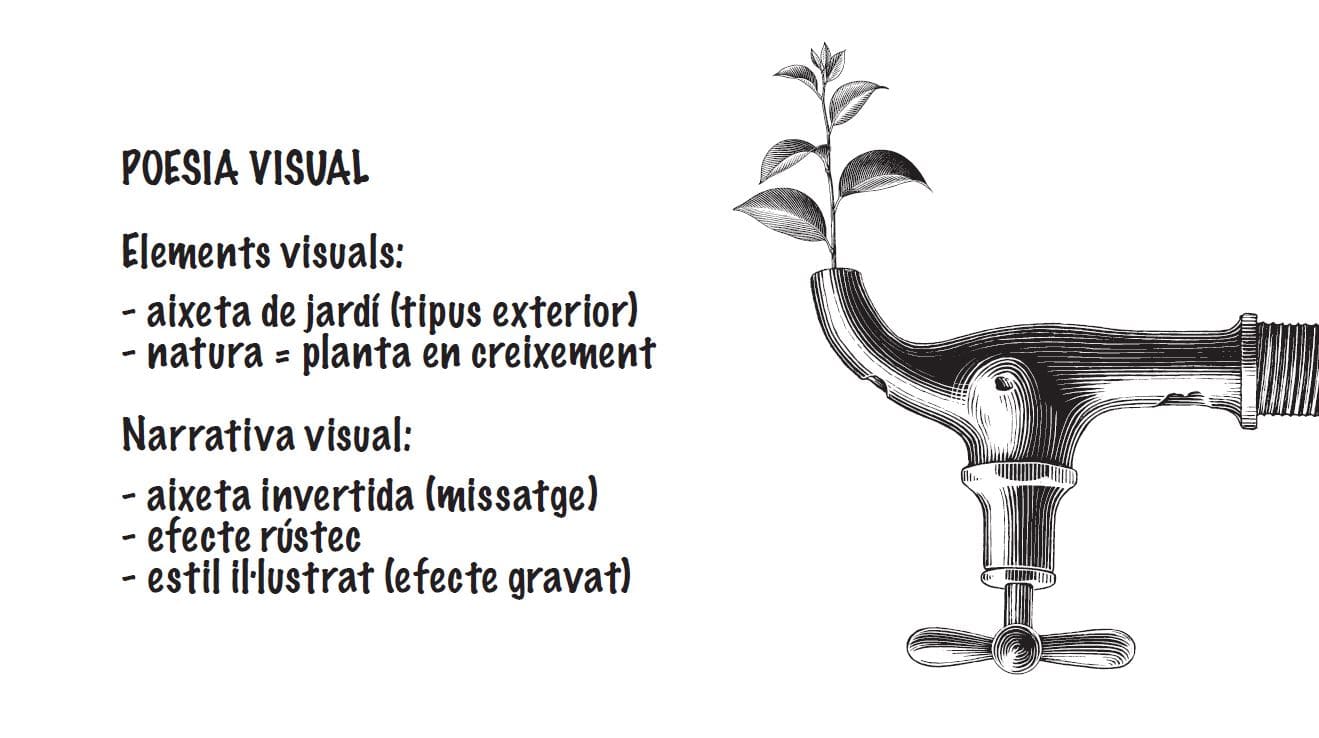 POESIA VISUAL

Elements visuals:

- aixeta de jardí (tipus exterior)
- natura = planta en creixement

Narrativa visual:

- aixeta invertida (missatge)
- efecte rústec
- estil il·lustrat (efecte gravat)